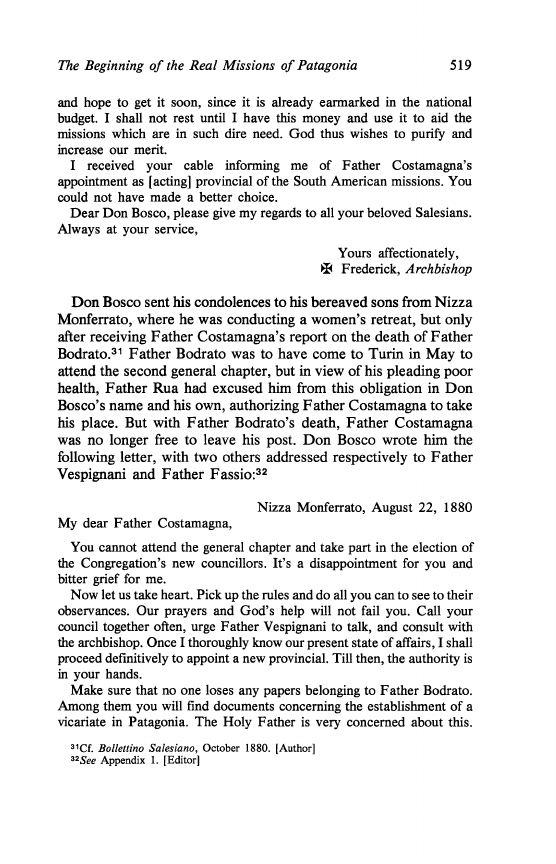 The Beginning of the Real Missions of Patagonia 519

and hope to get it soon, since it is already earmarked in the national budget. I shall not rest until I have this money and use it to aid the missions which are in such dire need. God thus wishes to purify and increase our merit.

I received your cable informing me of Father Costamagna's appointment as [acting] provincial of the South American missions. You could not have made a better choice.

Dear Don Bosco, please give my regards to all your beloved Salesians. Always at your service,

Yours affectionately,
✠ Frederick, Archbishop

Don Bosco sent his condolences to his bereaved sons from Nizza Monferrato, where he was conducting a women's retreat, but only after receiving Father Costamagna's report on the death of Father Bodrato.$^{31}$ Father Bodrato was to have come to Turin in May to attend the second general chapter, but in view of his pleading poor health, Father Rua had excused him from this obligation in Don Bosco's name and his own, authorizing Father Costamagna to take his place. But with Father Bodrato's death, Father Costamagna was no longer free to leave his post. Don Bosco wrote him the following letter, with two others addressed respectively to Father Vespignani and Father Fassio:$^{32}$

Nizza Monferrato, August 22, 1880

My dear Father Costamagna,

You cannot attend the general chapter and take part in the election of the Congregation's new councillors. It's a disappointment for you and bitter grief for me.

Now let us take heart. Pick up the rules and do all you can to see to their observances. Our prayers and God's help will not fail you. Call your council together often, urge Father Vespignani to talk, and consult with the archbishop. Once I thoroughly know our present state of affairs, I shall proceed definitively to appoint a new provincial. Till then, the authority is in your hands.

Make sure that no one loses any papers belonging to Father Bodrato. Among them you will find documents concerning the establishment of a vicariate in Patagonia. The Holy Father is very concerned about this.

$^{31}$Cf. Bollettino Salesiano, October 1880. [Author]
$^{32}$See Appendix 1. [Editor]